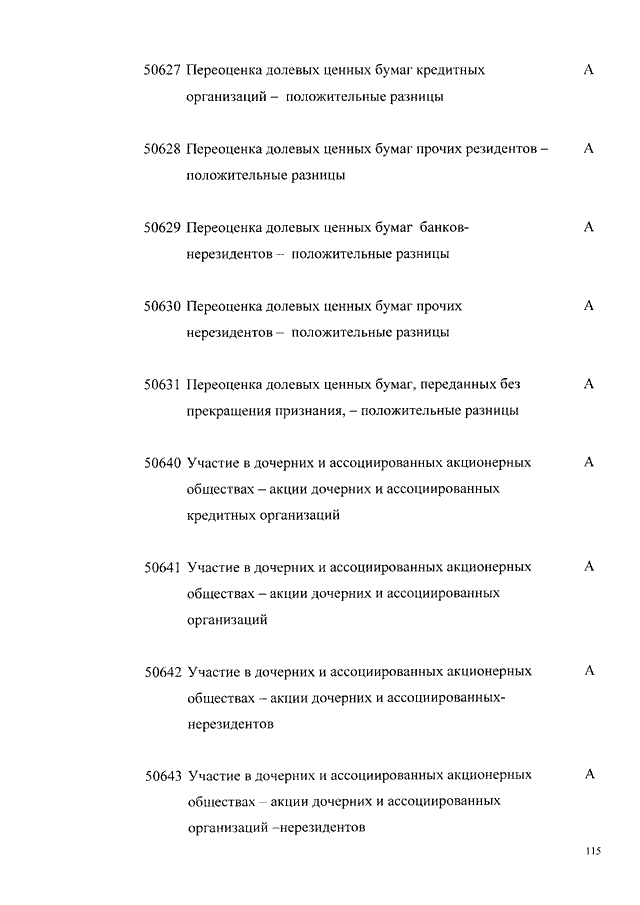 50627 Переоценка долевых ценных бумаг кредитных организаций – положительные разницы А

50628 Переоценка долевых ценных бумаг прочих резидентов – положительные разницы А

50629 Переоценка долевых ценных бумаг банков-нерезидентов – положительные разницы А

50630 Переоценка долевых ценных бумаг прочих нерезидентов – положительные разницы А

50631 Переоценка долевых ценных бумаг, переданных без прекращения признания, – положительные разницы А

50640 Участие в дочерних и ассоциированных акционерных обществах – акции дочерних и ассоциированных кредитных организаций А

50641 Участие в дочерних и ассоциированных акционерных обществах – акции дочерних и ассоциированных организаций А

50642 Участие в дочерних и ассоциированных акционерных обществах – акции дочерних и ассоциированных-нерезидентов А

50643 Участие в дочерних и ассоциированных акционерных обществах – акции дочерних и ассоциированных организаций –нерезидентов А

115